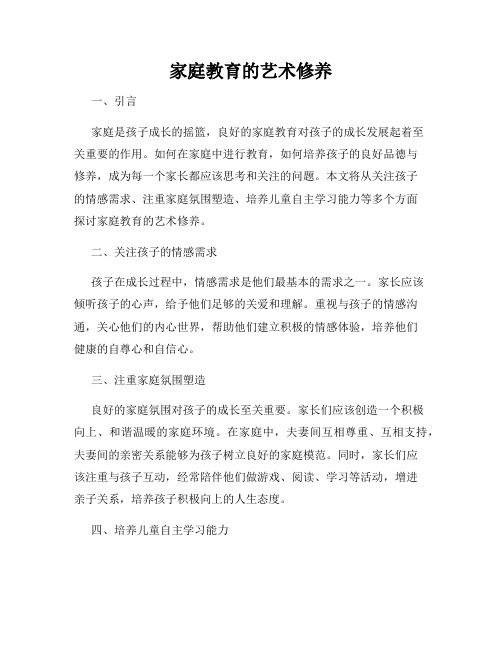 家庭教育的艺术修养

一、引言

家庭是孩子成长的摇篮，良好的家庭教育对孩子的成长发展起着至关重要的作用。如何在家庭中进行教育，如何培养孩子的良好品德与修养，成为每一个家长都应该思考和关注的问题。本文将从关注孩子的情感需求、注重家庭氛围塑造、培养儿童自主学习能力等多个方面探讨家庭教育的艺术修养。

二、关注孩子的情感需求

孩子在成长过程中，情感需求是他们最基本的需求之一。家长应该倾听孩子的心声，给予他们足够的关爱和理解。重视与孩子的情感沟通，关心他们的内心世界，帮助他们建立积极的情感体验，培养他们健康的自尊心和自信心。

三、注重家庭氛围塑造

良好的家庭氛围对孩子的成长至关重要。家长们应该创造一个积极向上、和谐温暖的家庭环境。在家庭中，夫妻间互相尊重、互相支持，夫妻间的亲密关系能够为孩子树立良好的家庭模范。同时，家长们应该注重与孩子互动，经常陪伴他们做游戏、阅读、学习等活动，增进亲子关系，培养孩子积极向上的人生态度。

四、培养儿童自主学习能力